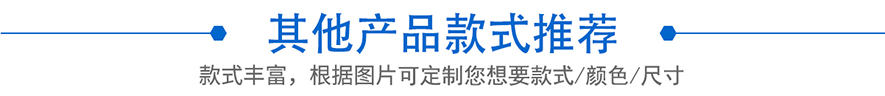 其他产品款式推荐

款式丰富，根据图片可定制您想要款式/颜色/尺寸